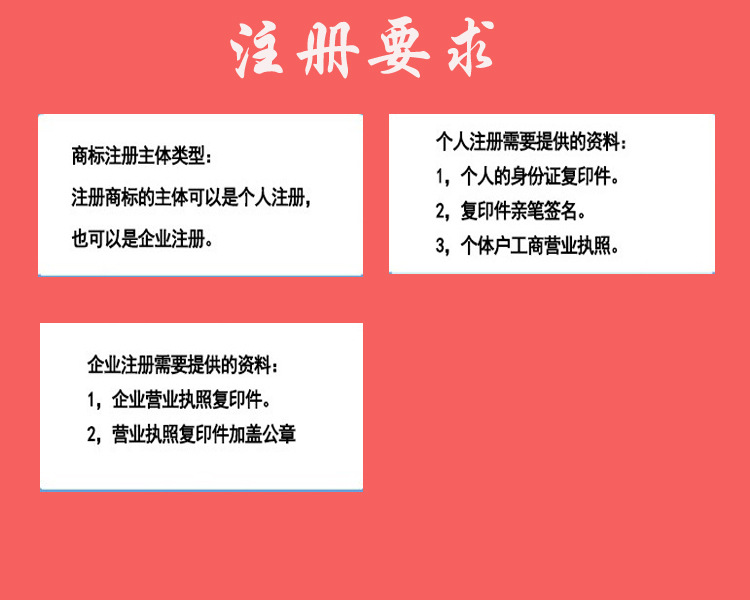 注册要求

商标注册主体类型:

注册商标的主体可以是个人注册,

也可以是企业注册。

个人注册需要提供的资料:

1,个人的身份证复印件。

2,复印件亲笔签名。

3,个体户工商营业执照。

企业注册需要提供的资料:

1,企业营业执照复印件。

2,营业执照复印件加盖公章